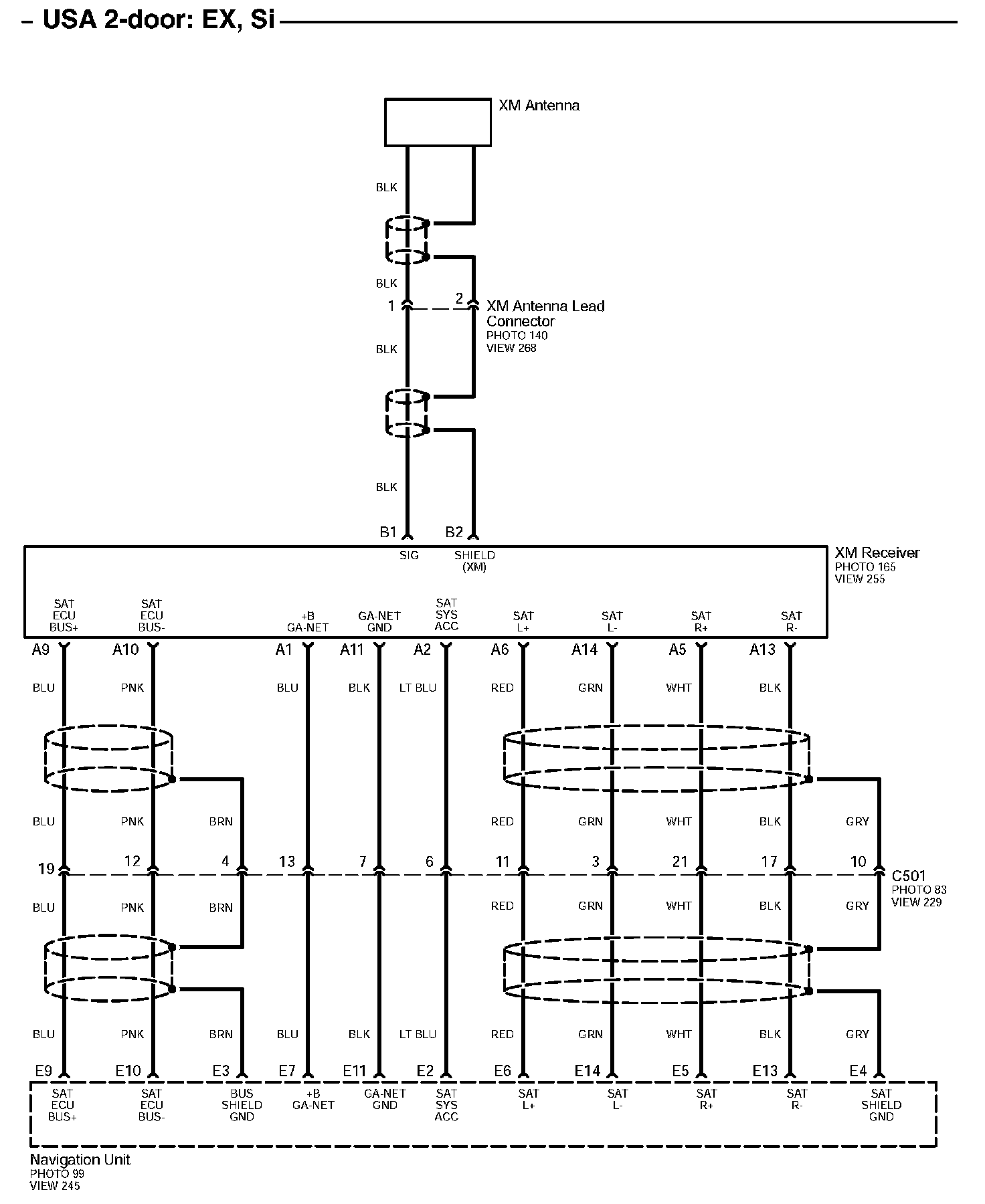 – USA 2-door: EX, Si

XM Antenna

BLK

BLK

1 2 XM Antenna Lead Connector
PHOTO 140
VIEW 268

BLK

BLK

B1 B2

SIG
SHIELD (XM)

XM Receiver
PHOTO 165
VIEW 255

SAT ECU BUS+
SAT ECU BUS-
+B GA-NET
GA-NET GND
SAT SYS ACC
SAT L+
SAT L-
SAT R+
SAT R-

A9 A10 A1 A11 A2 A6 A14 A5 A13

BLU PNK BLU BLK LT BLU RED GRN WHT BLK

BLU PNK BRN RED GRN WHT BLK GRY

19 12 4 13 7 6 11 3 21 17 10

C501
PHOTO 83
VIEW 229

BLU PNK BRN RED GRN WHT BLK GRY

BLU PNK BRN BLU BLK LT BLU RED GRN WHT BLK GRY

E9 E10 E3 E7 E11 E2 E6 E14 E5 E13 E4

SAT ECU BUS+
SAT ECU BUS-
BUS SHIELD GND
+B GA-NET
GA-NET GND
SAT SYS ACC
SAT L+
SAT L-
SAT R+
SAT R-
SAT SHIELD GND

Navigation Unit
PHOTO 99
VIEW 245